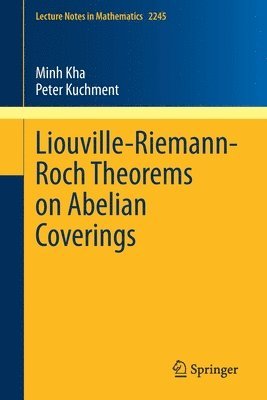 Lecture Notes in Mathematics 2245

Minh Kha
Peter Kuchment

Liouville-Riemann-Roch Theorems on Abelian Coverings

Springer